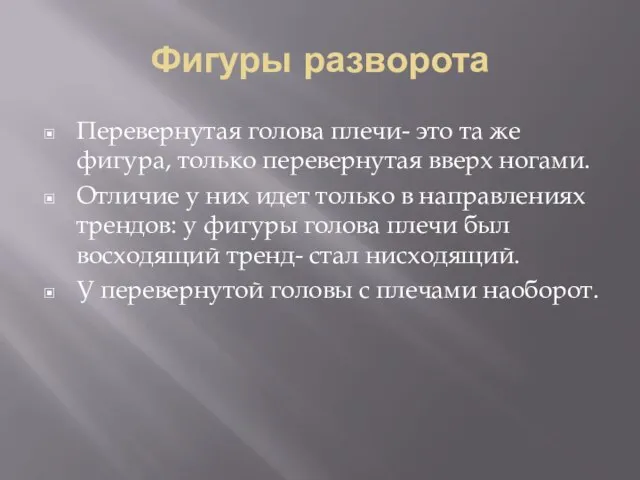 Фигуры разворота

Перевернутая голова плечи- это та же фигура, только перевернутая вверх ногами.

Отличие у них идет только в направлениях трендов: у фигуры голова плечи был восходящий тренд- стал нисходящий.

У перевернутой головы с плечами наоборот.